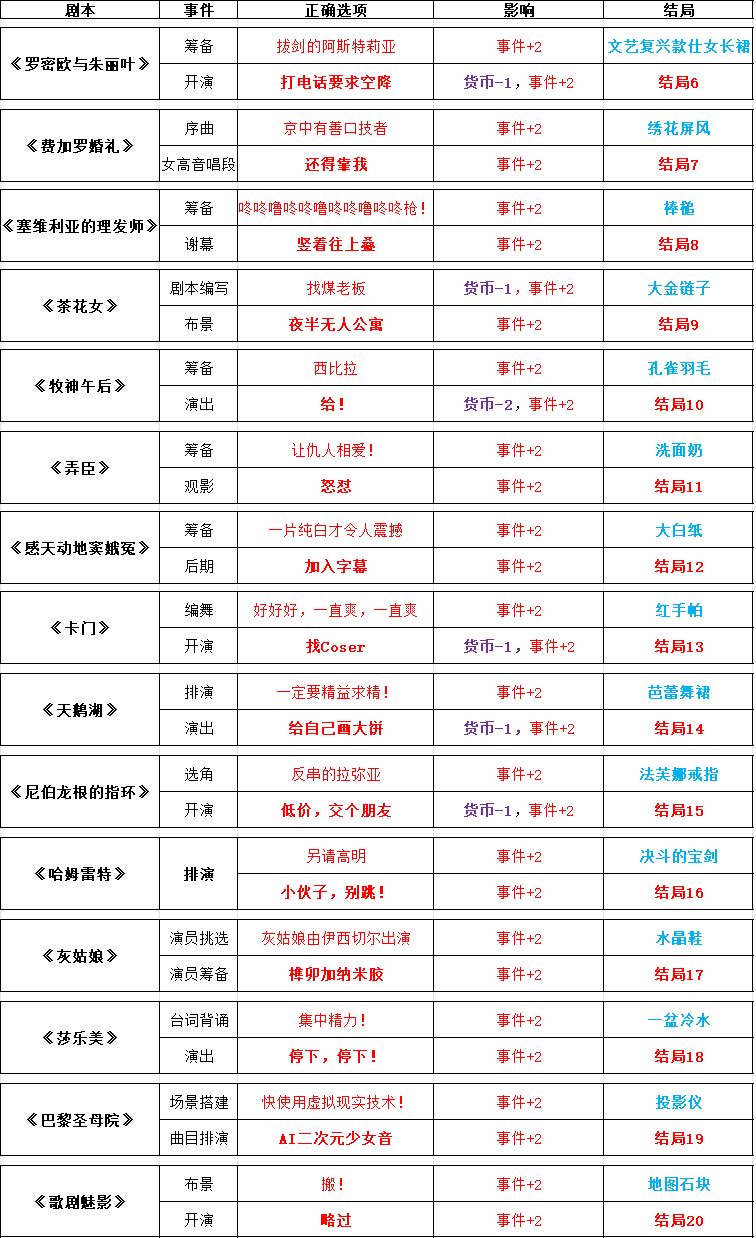 | 剧本 | 事件 | 正确选项 | 影响 | 结局 |
|---|---|---|---|---|
| 《罗密欧与朱丽叶》 | 筹备 | 拔剑的阿斯特莉亚 | 事件+2 | 文艺复兴款仕女长裙 |
| | 开演 | 打电话要求空降 | 货币-1，事件+2 | 结局6 |
| 《费加罗婚礼》 | 序曲 | 京中有善口技者 | 事件+2 | 绣花屏风 |
| | 女高音唱段 | 还得靠我 | 事件+2 | 结局7 |
| 《塞维利亚的理发师》 | 筹备 | 咚咚噜咚咚噜咚咚噜咚咚枪！ | 事件+2 | 棒槌 |
| | 谢幕 | 竖着往上叠 | 事件+2 | 结局8 |
| 《茶花女》 | 剧本编写 | 找煤老板 | 货币-1，事件+2 | 大金链子 |
| | 布景 | 夜半无人公寓 | 事件+2 | 结局9 |
| 《牧神午后》 | 筹备 | 西比拉 | 事件+2 | 孔雀羽毛 |
| | 演出 | 给！ | 货币-2，事件+2 | 结局10 |
| 《弄臣》 | 筹备 | 让仇人相爱！ | 事件+2 | 洗面奶 |
| | 观影 | 怒怼 | 事件+2 | 结局11 |
| 《感天动地窦娥冤》 | 筹备 | 一片纯白才令人震撼 | 事件+2 | 大白纸 |
| | 后期 | 加入字幕 | 事件+2 | 结局12 |
| 《卡门》 | 编舞 | 好好好，一直爽，一直爽 | 事件+2 | 红手帕 |
| | 开演 | 找Coser | 货币-1，事件+2 | 结局13 |
| 《天鹅湖》 | 排演 | 一定要精益求精！ | 事件+2 | 芭蕾舞裙 |
| | 演出 | 给自己画大饼 | 货币-1，事件+2 | 结局14 |
| 《尼伯龙根的指环》 | 选角 | 反串的拉弥亚 | 事件+2 | 法芙娜戒指 |
| | 开演 | 低价，交个朋友 | 货币-1，事件+2 | 结局15 |
| 《哈姆雷特》 | 排演 | 另请高明 | 事件+2 | 决斗的宝剑 |
| | | 小伙子，别跳！ | 事件+2 | 结局16 |
| 《灰姑娘》 | 演员挑选 | 灰姑娘由伊西切尔出演 | 事件+2 | 水晶鞋 |
| | 演员筹备 | 榫卯加纳米胶 | 事件+2 | 结局17 |
| 《莎乐美》 | 台词背诵 | 集中精力！ | 事件+2 | 一盆冷水 |
| | 演出 | 停下，停下！ | 事件+2 | 结局18 |
| 《巴黎圣母院》 | 场景搭建 | 快使用虚拟现实技术！ | 事件+2 | 投影仪 |
| | 曲目排演 | AI二次元少女音 | 事件+2 | 结局19 |
| 《歌剧魅影》 | 布景 | 搬！ | 事件+2 | 地图石块 |
| | 开演 | 略过 | 事件+2 | 结局20 |